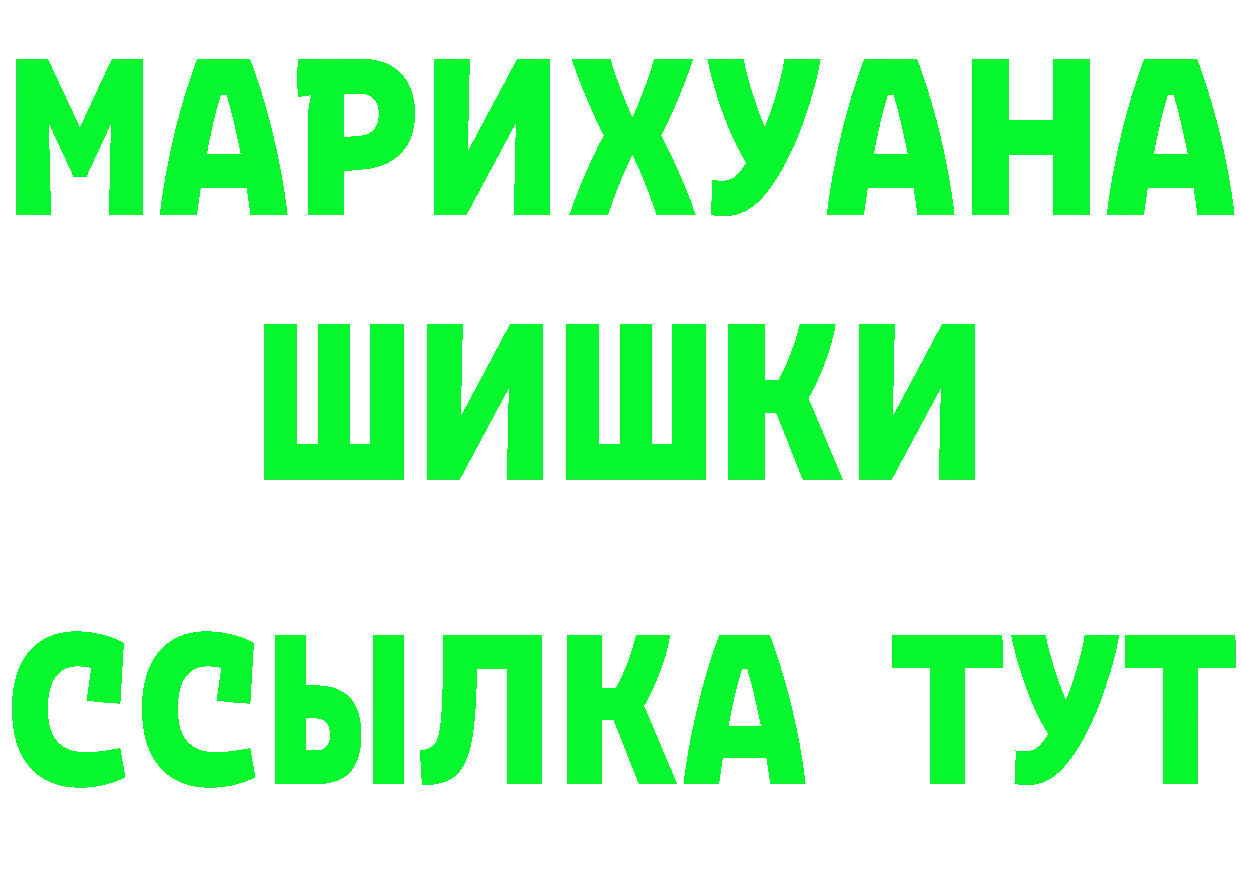 МАРИХУАНА
ШИШКИ
ССЫЛКА ТУТ